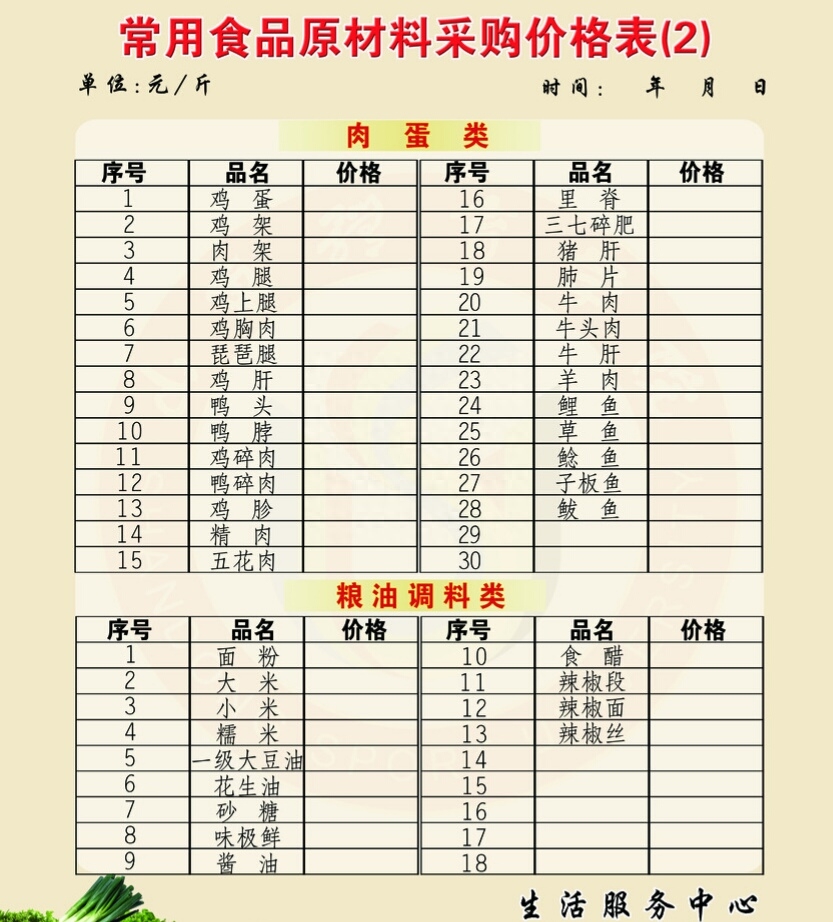 常用食品原材料采购价格表(2)

单位：元/斤　　时间：　年　月　日

肉 蛋 类

| 序号 | 品名 | 价格 | 序号 | 品名 | 价格 |
|---|---|---|---|---|---|
| 1 | 鸡 蛋 | | 16 | 里 脊 | |
| 2 | 鸡 架 | | 17 | 三七碎肥 | |
| 3 | 肉 架 | | 18 | 猪 肝 | |
| 4 | 鸡 腿 | | 19 | 肺 片 | |
| 5 | 鸡上腿 | | 20 | 牛 肉 | |
| 6 | 鸡胸肉 | | 21 | 牛头肉 | |
| 7 | 琵琶腿 | | 22 | 牛 肝 | |
| 8 | 鸡 肝 | | 23 | 羊 肉 | |
| 9 | 鸭 头 | | 24 | 鲤 鱼 | |
| 10 | 鸭 脖 | | 25 | 草 鱼 | |
| 11 | 鸡碎肉 | | 26 | 鲶 鱼 | |
| 12 | 鸭碎肉 | | 27 | 子板鱼 | |
| 13 | 鸡 胗 | | 28 | 鲅 鱼 | |
| 14 | 精 肉 | | 29 | | |
| 15 | 五花肉 | | 30 | | |

粮油调料类

| 序号 | 品名 | 价格 | 序号 | 品名 | 价格 |
|---|---|---|---|---|---|
| 1 | 面 粉 | | 10 | 食 醋 | |
| 2 | 大 米 | | 11 | 辣椒段 | |
| 3 | 小 米 | | 12 | 辣椒面 | |
| 4 | 糯 米 | | 13 | 辣椒丝 | |
| 5 | 一级大豆油 | | 14 | | |
| 6 | 花生油 | | 15 | | |
| 7 | 砂 糖 | | 16 | | |
| 8 | 味极鲜 | | 17 | | |
| 9 | 酱 油 | | 18 | | |

生活服务中心